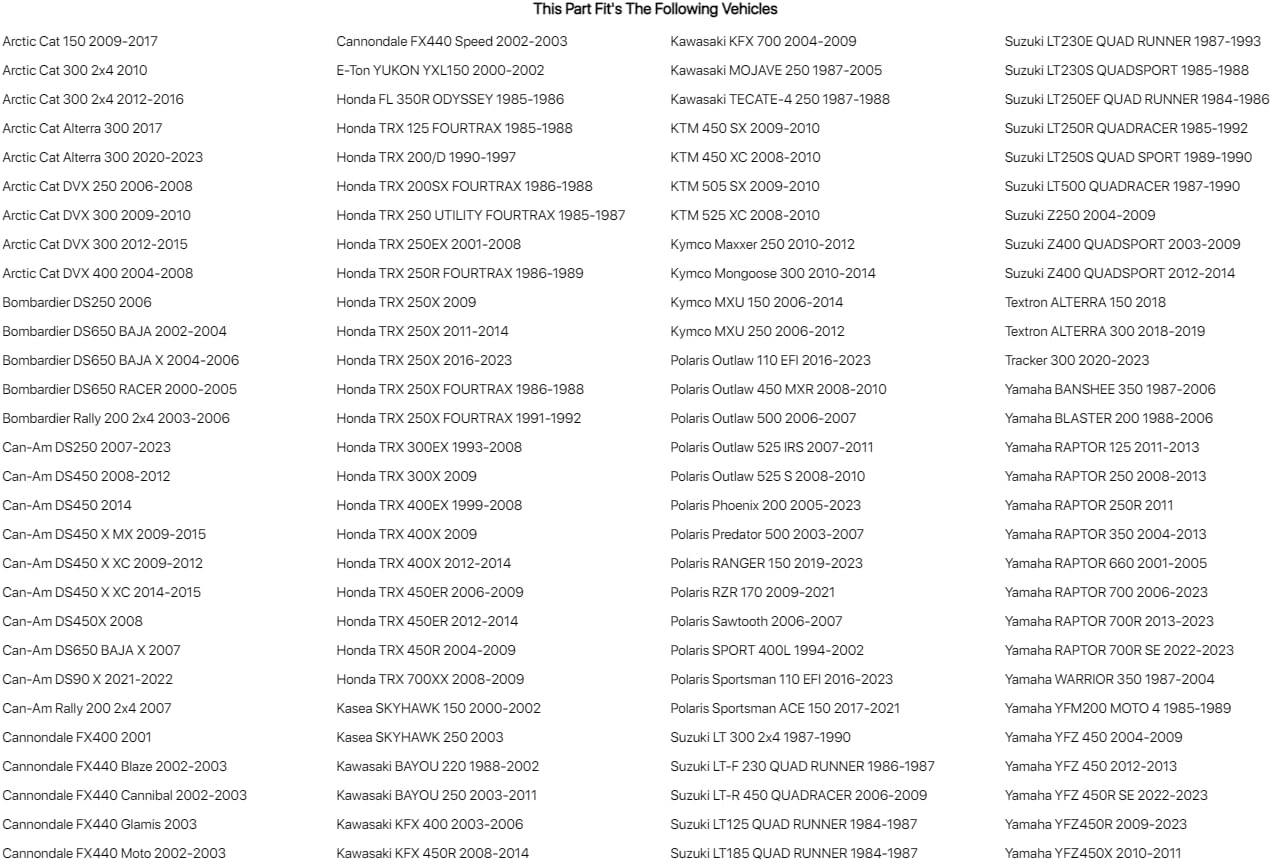 This Part Fit's The Following Vehicles

Arctic Cat 150 2009-2017
Arctic Cat 300 2x4 2010
Arctic Cat 300 2x4 2012-2016
Arctic Cat Alterra 300 2017
Arctic Cat Alterra 300 2020-2023
Arctic Cat DVX 250 2006-2008
Arctic Cat DVX 300 2009-2010
Arctic Cat DVX 300 2012-2015
Arctic Cat DVX 400 2004-2008
Bombardier DS250 2006
Bombardier DS650 BAJA 2002-2004
Bombardier DS650 BAJA X 2004-2006
Bombardier DS650 RACER 2000-2005
Bombardier Rally 200 2x4 2003-2006
Can-Am DS250 2007-2023
Can-Am DS450 2008-2012
Can-Am DS450 2014
Can-Am DS450 X MX 2009-2015
Can-Am DS450 X XC 2009-2012
Can-Am DS450 X XC 2014-2015
Can-Am DS450X 2008
Can-Am DS650 BAJA X 2007
Can-Am DS90 X 2021-2022
Can-Am Rally 200 2x4 2007
Cannondale FX400 2001
Cannondale FX440 Blaze 2002-2003
Cannondale FX440 Cannibal 2002-2003
Cannondale FX440 Glamis 2003
Cannondale FX440 Moto 2002-2003

Cannondale FX440 Speed 2002-2003
E-Ton YUKON YXL150 2000-2002
Honda FL 350R ODYSSEY 1985-1986
Honda TRX 125 FOURTRAX 1985-1988
Honda TRX 200/D 1990-1997
Honda TRX 200SX FOURTRAX 1986-1988
Honda TRX 250 UTILITY FOURTRAX 1985-1987
Honda TRX 250EX 2001-2008
Honda TRX 250R FOURTRAX 1986-1989
Honda TRX 250X 2009
Honda TRX 250X 2011-2014
Honda TRX 250X 2016-2023
Honda TRX 250X FOURTRAX 1986-1988
Honda TRX 250X FOURTRAX 1991-1992
Honda TRX 300EX 1993-2008
Honda TRX 300X 2009
Honda TRX 400EX 1999-2008
Honda TRX 400X 2009
Honda TRX 400X 2012-2014
Honda TRX 450ER 2006-2009
Honda TRX 450ER 2012-2014
Honda TRX 450R 2004-2009
Honda TRX 700XX 2008-2009
Kasea SKYHAWK 150 2000-2002
Kasea SKYHAWK 250 2003
Kawasaki BAYOU 220 1988-2002
Kawasaki BAYOU 250 2003-2011
Kawasaki KFX 400 2003-2006
Kawasaki KFX 450R 2008-2014

Kawasaki KFX 700 2004-2009
Kawasaki MOJAVE 250 1987-2005
Kawasaki TECATE-4 250 1987-1988
KTM 450 SX 2009-2010
KTM 450 XC 2008-2010
KTM 505 SX 2009-2010
KTM 525 XC 2008-2010
Kymco Maxxer 250 2010-2012
Kymco Mongoose 300 2010-2014
Kymco MXU 150 2006-2014
Kymco MXU 250 2006-2012
Polaris Outlaw 110 EFI 2016-2023
Polaris Outlaw 450 MXR 2008-2010
Polaris Outlaw 500 2006-2007
Polaris Outlaw 525 IRS 2007-2011
Polaris Outlaw 525 S 2008-2010
Polaris Phoenix 200 2005-2023
Polaris Predator 500 2003-2007
Polaris RANGER 150 2019-2023
Polaris RZR 170 2009-2021
Polaris Sawtooth 2006-2007
Polaris SPORT 400L 1994-2002
Polaris Sportsman 110 EFI 2016-2023
Polaris Sportsman ACE 150 2017-2021
Suzuki LT 300 2x4 1987-1990
Suzuki LT-F 230 QUAD RUNNER 1986-1987
Suzuki LT-R 450 QUADRACER 2006-2009
Suzuki LT125 QUAD RUNNER 1984-1987
Suzuki LT185 QUAD RUNNER 1984-1987

Suzuki LT230E QUAD RUNNER 1987-1993
Suzuki LT230S QUADSPORT 1985-1988
Suzuki LT250EF QUAD RUNNER 1984-1986
Suzuki LT250R QUADRACER 1985-1992
Suzuki LT250S QUAD SPORT 1989-1990
Suzuki LT500 QUADRACER 1987-1990
Suzuki Z250 2004-2009
Suzuki Z400 QUADSPORT 2003-2009
Suzuki Z400 QUADSPORT 2012-2014
Textron ALTERRA 150 2018
Textron ALTERRA 300 2018-2019
Tracker 300 2020-2023
Yamaha BANSHEE 350 1987-2006
Yamaha BLASTER 200 1988-2006
Yamaha RAPTOR 125 2011-2013
Yamaha RAPTOR 250 2008-2013
Yamaha RAPTOR 250R 2011
Yamaha RAPTOR 350 2004-2013
Yamaha RAPTOR 660 2001-2005
Yamaha RAPTOR 700 2006-2023
Yamaha RAPTOR 700R 2013-2023
Yamaha RAPTOR 700R SE 2022-2023
Yamaha WARRIOR 350 1987-2004
Yamaha YFM200 MOTO 4 1985-1989
Yamaha YFZ 450 2004-2009
Yamaha YFZ 450 2012-2013
Yamaha YFZ 450R SE 2022-2023
Yamaha YFZ450R 2009-2023
Yamaha YFZ450X 2010-2011